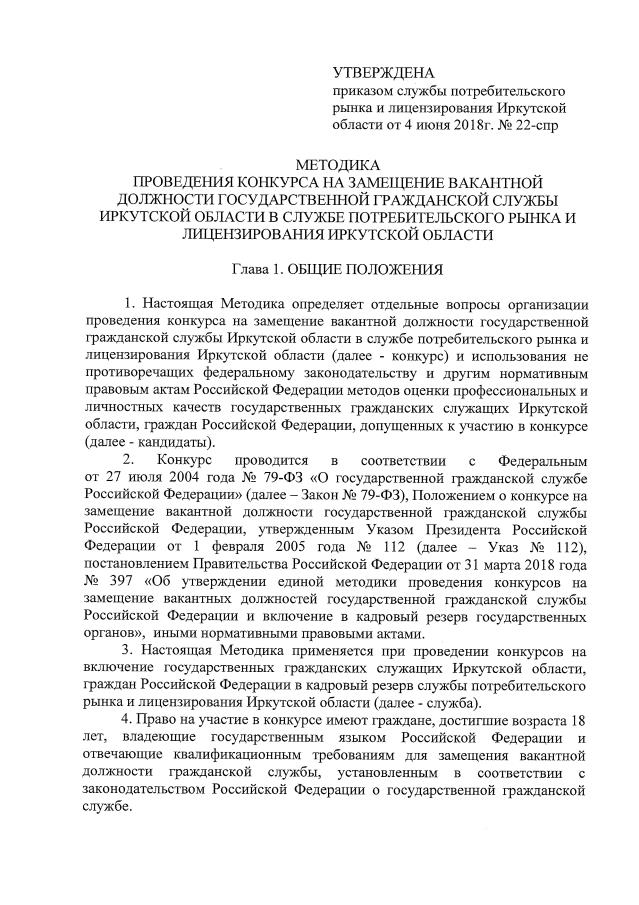 УТВЕРЖДЕНА
приказом службы потребительского рынка и лицензирования Иркутской области от 4 июня 2018г. № 22-спр

МЕТОДИКА
ПРОВЕДЕНИЯ КОНКУРСА НА ЗАМЕЩЕНИЕ ВАКАНТНОЙ ДОЛЖНОСТИ ГОСУДАРСТВЕННОЙ ГРАЖДАНСКОЙ СЛУЖБЫ ИРКУТСКОЙ ОБЛАСТИ В СЛУЖБЕ ПОТРЕБИТЕЛЬСКОГО РЫНКА И ЛИЦЕНЗИРОВАНИЯ ИРКУТСКОЙ ОБЛАСТИ

Глава 1. ОБЩИЕ ПОЛОЖЕНИЯ

1. Настоящая Методика определяет отдельные вопросы организации проведения конкурса на замещение вакантной должности государственной гражданской службы Иркутской области в службе потребительского рынка и лицензирования Иркутской области (далее - конкурс) и использования не противоречащих федеральному законодательству и другим нормативным правовым актам Российской Федерации методов оценки профессиональных и личностных качеств государственных гражданских служащих Иркутской области, граждан Российской Федерации, допущенных к участию в конкурсе (далее - кандидаты).

2. Конкурс проводится в соответствии с Федеральным от 27 июля 2004 года № 79-ФЗ «О государственной гражданской службе Российской Федерации» (далее – Закон № 79-ФЗ), Положением о конкурсе на замещение вакантной должности государственной гражданской службы Российской Федерации, утвержденным Указом Президента Российской Федерации от 1 февраля 2005 года № 112 (далее – Указ № 112), постановлением Правительства Российской Федерации от 31 марта 2018 года № 397 «Об утверждении единой методики проведения конкурсов на замещение вакантных должностей государственной гражданской службы Российской Федерации и включение в кадровый резерв государственных органов», иными нормативными правовыми актами.

3. Настоящая Методика применяется при проведении конкурсов на включение государственных гражданских служащих Иркутской области, граждан Российской Федерации в кадровый резерв службы потребительского рынка и лицензирования Иркутской области (далее - служба).

4. Право на участие в конкурсе имеют граждане, достигшие возраста 18 лет, владеющие государственным языком Российской Федерации и отвечающие квалификационным требованиям для замещения вакантной должности гражданской службы, установленным в соответствии с законодательством Российской Федерации о государственной гражданской службе.